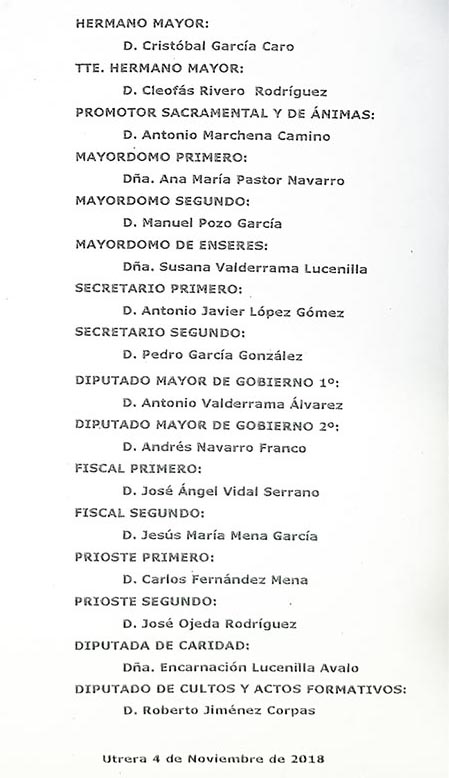 HERMANO MAYOR:

D. Cristóbal García Caro

TTE. HERMANO MAYOR:

D. Cleofás Rivero Rodríguez

PROMOTOR SACRAMENTAL Y DE ÁNIMAS:

D. Antonio Marchena Camino

MAYORDOMO PRIMERO:

Dña. Ana María Pastor Navarro

MAYORDOMO SEGUNDO:

D. Manuel Pozo García

MAYORDOMO DE ENSERES:

Dña. Susana Valderrama Lucenilla

SECRETARIO PRIMERO:

D. Antonio Javier López Gómez

SECRETARIO SEGUNDO:

D. Pedro García González

DIPUTADO MAYOR DE GOBIERNO 1º:

D. Antonio Valderrama Álvarez

DIPUTADO MAYOR DE GOBIERNO 2º:

D. Andrés Navarro Franco

FISCAL PRIMERO:

D. José Ángel Vidal Serrano

FISCAL SEGUNDO:

D. Jesús María Mena García

PRIOSTE PRIMERO:

D. Carlos Fernández Mena

PRIOSTE SEGUNDO:

D. José Ojeda Rodríguez

DIPUTADA DE CARIDAD:

Dña. Encarnación Lucenilla Avalo

DIPUTADO DE CULTOS Y ACTOS FORMATIVOS:

D. Roberto Jiménez Corpas

Utrera 4 de Noviembre de 2018